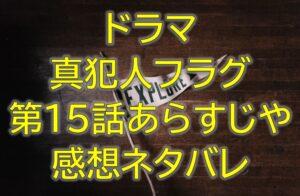 ドラマ
真犯人フラグ
第15話あらすじや
感想ネタバレ

EXPLORE